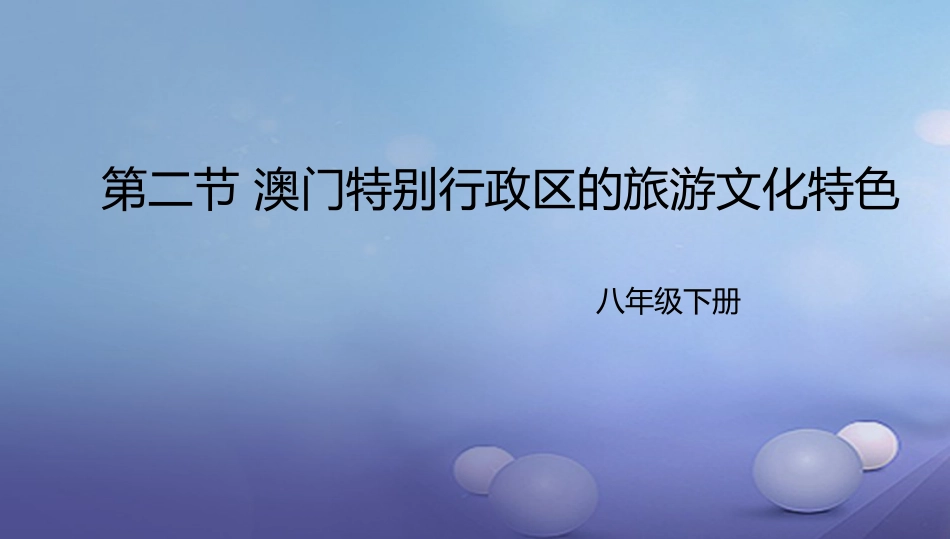 第二节 澳门特别行政区的旅游文化特色

八年级下册